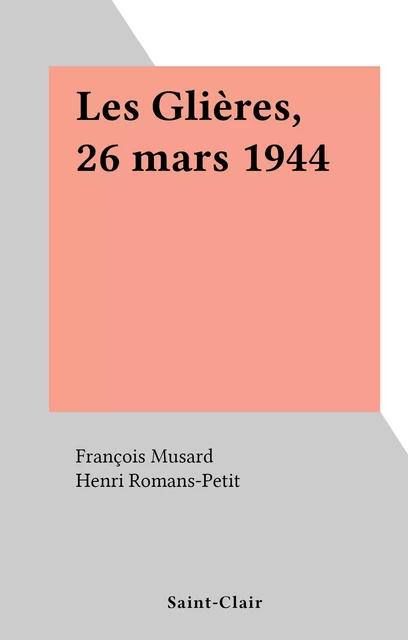 Les Glières, 26 mars 1944

François Musard
Henri Romans-Petit

Saint-Clair